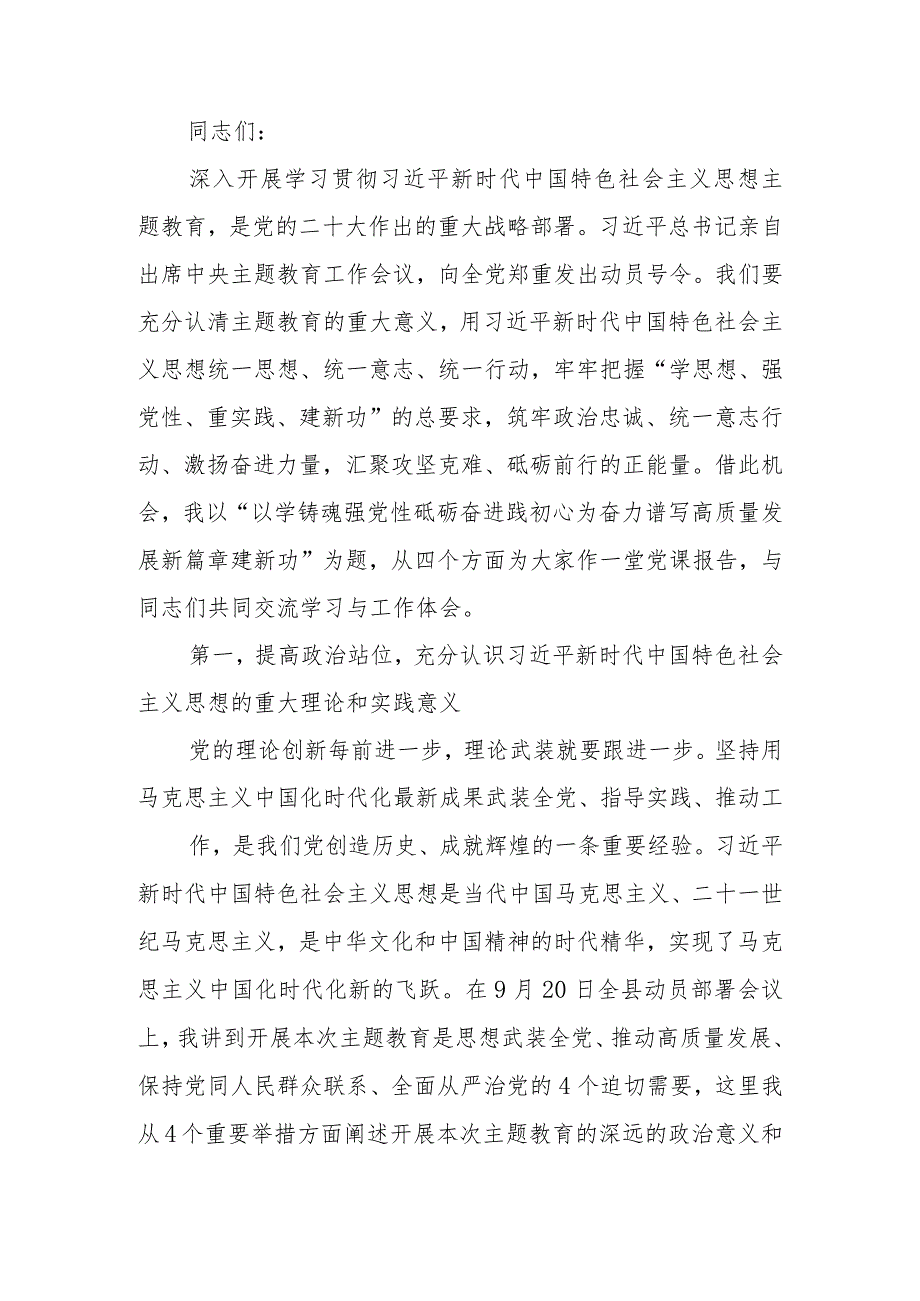 同志们：

深入开展学习贯彻习近平新时代中国特色社会主义思想主题教育，是党的二十大作出的重大战略部署。习近平总书记亲自出席中央主题教育工作会议，向全党郑重发出动员号令。我们要充分认清主题教育的重大意义，用习近平新时代中国特色社会主义思想统一思想、统一意志、统一行动，牢牢把握“学思想、强党性、重实践、建新功”的总要求，筑牢政治忠诚、统一意志行动、激扬奋进力量，汇聚攻坚克难、砥砺前行的正能量。借此机会，我以“以学铸魂强党性砥砺奋进践初心为奋力谱写高质量发展新篇章建新功”为题，从四个方面为大家作一堂党课报告，与同志们共同交流学习与工作体会。

第一，提高政治站位，充分认识习近平新时代中国特色社会主义思想的重大理论和实践意义

党的理论创新每前进一步，理论武装就要跟进一步。坚持用马克思主义中国化时代化最新成果武装全党、指导实践、推动工

作，是我们党创造历史、成就辉煌的一条重要经验。习近平新时代中国特色社会主义思想是当代中国马克思主义、二十一世纪马克思主义，是中华文化和中国精神的时代精华，实现了马克思主义中国化时代化新的飞跃。在9月20日全县动员部署会议上，我讲到开展本次主题教育是思想武装全党、推动高质量发展、保持党同人民群众联系、全面从严治党的4个迫切需要，这里我从4个重要举措方面阐述开展本次主题教育的深远的政治意义和